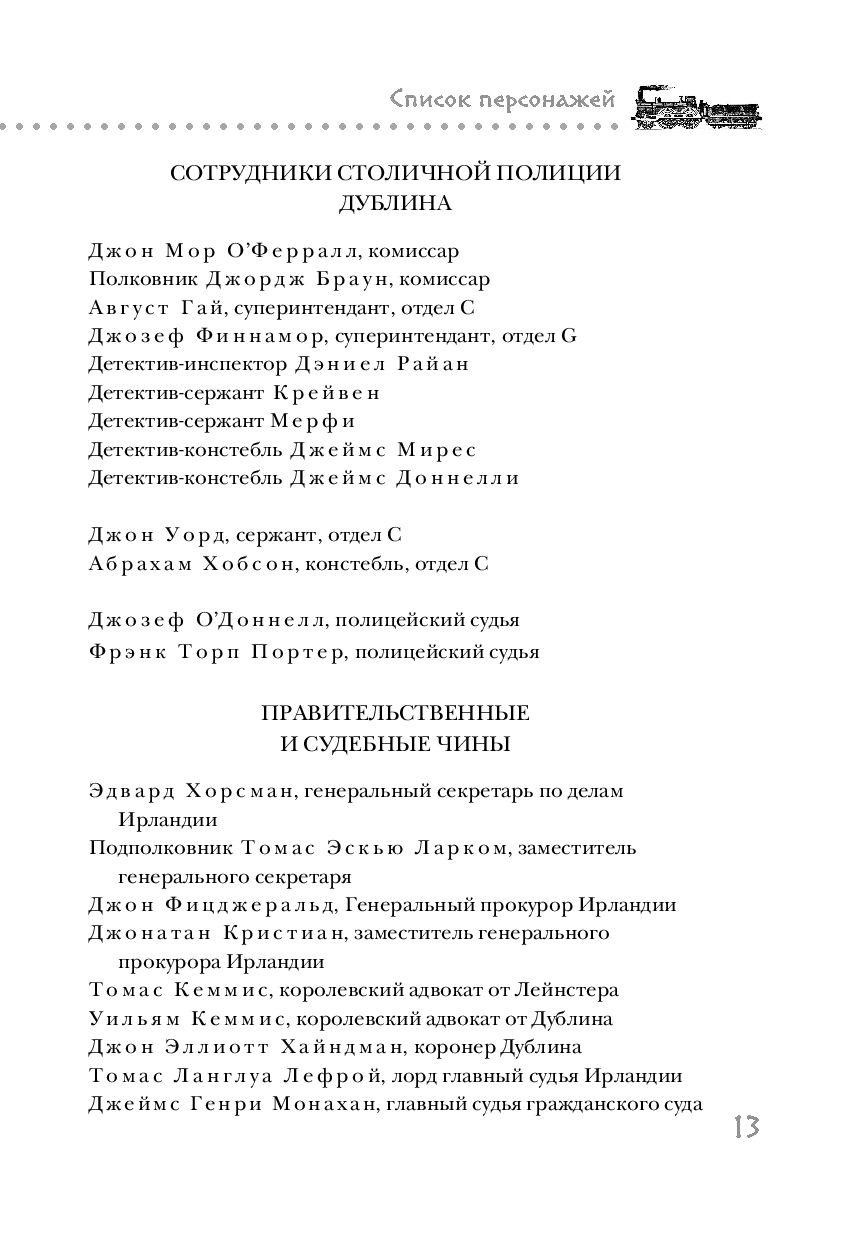 Список персонажей

СОТРУДНИКИ СТОЛИЧНОЙ ПОЛИЦИИ ДУБЛИНА

Джон Мор О'Ферралл, комиссар
Полковник Джордж Браун, комиссар
Август Гай, суперинтендант, отдел C
Джозеф Финнамор, суперинтендант, отдел G
Детектив-инспектор Дэниел Райан
Детектив-сержант Крейвен
Детектив-сержант Мерфи
Детектив-констебль Джеймс Мирес
Детектив-констебль Джеймс Доннелли

Джон Уорд, сержант, отдел C
Абрахам Хобсон, констебль, отдел C

Джозеф О'Доннелл, полицейский судья
Фрэнк Торп Портер, полицейский судья

ПРАВИТЕЛЬСТВЕННЫЕ И СУДЕБНЫЕ ЧИНЫ

Эдвард Хорсман, генеральный секретарь по делам Ирландии
Подполковник Томас Эскью Ларком, заместитель генерального секретаря
Джон Фицджеральд, Генеральный прокурор Ирландии
Джонатан Кристиан, заместитель генерального прокурора Ирландии
Томас Кеммис, королевский адвокат от Лейнстера
Уильям Кеммис, королевский адвокат от Дублина
Джон Эллиотт Хайндман, коронер Дублина
Томас Ланглуа Лефрой, лорд главный судья Ирландии
Джеймс Генри Монахан, главный судья гражданского суда

13